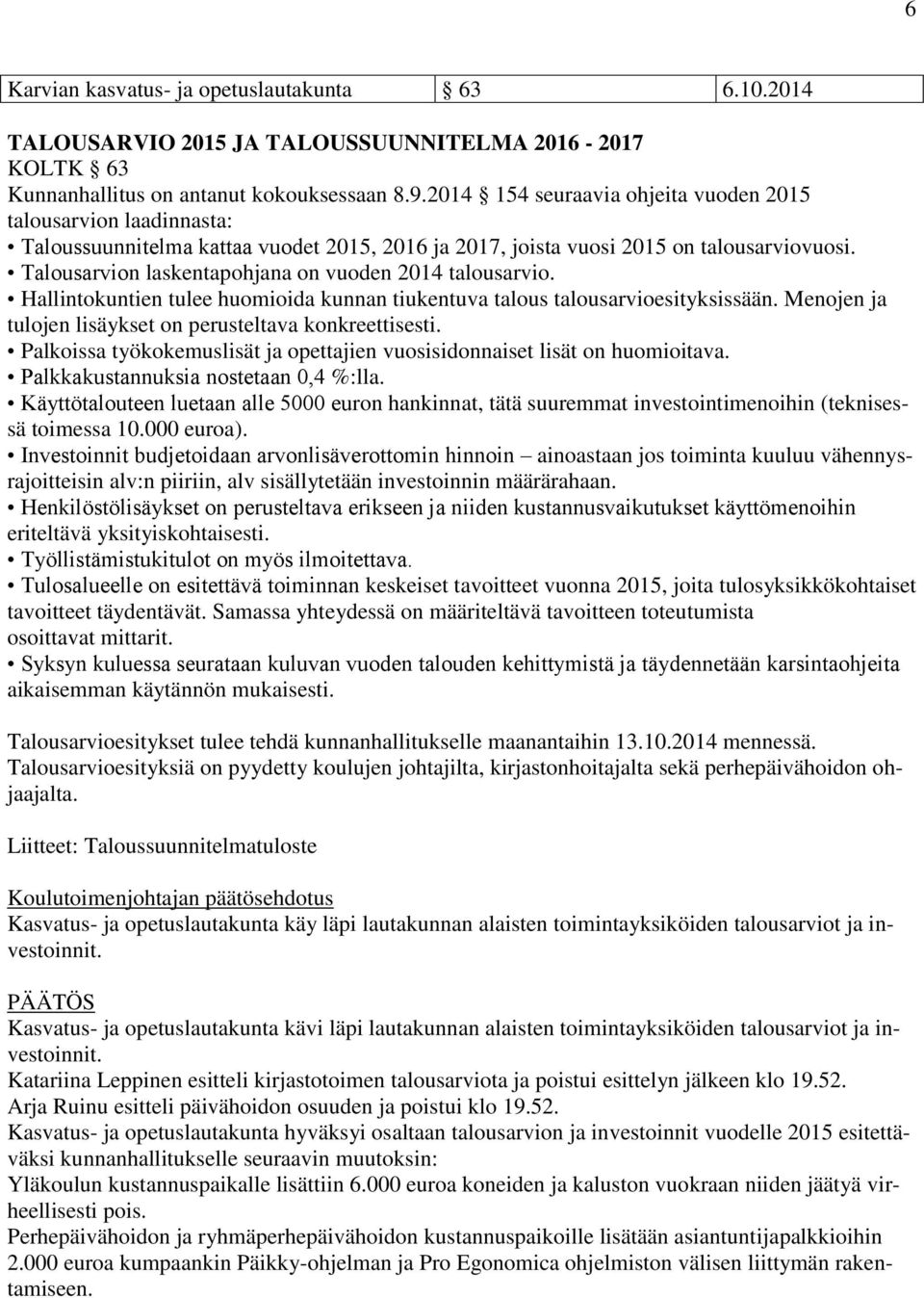 6

| Karvian kasvatus- ja opetuslautakunta | § 63 | 6.10.2014 |
|---|---|---|

TALOUSARVIO 2015 JA TALOUSSUUNNITELMA 2016 - 2017
KOLTK § 63
Kunnanhallitus on antanut kokouksessaan 8.9.2014 § 154 seuraavia ohjeita vuoden 2015 talousarvion laadinnasta:
• Taloussuunnitelma kattaa vuodet 2015, 2016 ja 2017, joista vuosi 2015 on talousarviovuosi.
• Talousarvion laskentapohjana on vuoden 2014 talousarvio.
• Hallintokuntien tulee huomioida kunnan tiukentuva talous talousarvioesityksissään. Menojen ja tulojen lisäykset on perusteltava konkreettisesti.
• Palkoissa työkokemuslisät ja opettajien vuosisidonnaiset lisät on huomioitava.
• Palkkakustannuksia nostetaan 0,4 %:lla.
• Käyttötalouteen luetaan alle 5000 euron hankinnat, tätä suuremmat investointimenoihin (teknisessä toimessa 10.000 euroa).
• Investoinnit budjetoidaan arvonlisäverottomin hinnoin – ainoastaan jos toiminta kuuluu vähennysrajoitteisin alv:n piiriin, alv sisällytetään investoinnin määrärahaan.
• Henkilöstölisäykset on perusteltava erikseen ja niiden kustannusvaikutukset käyttömenoihin eriteltävä yksityiskohtaisesti.
• Työllistämistukitulot on myös ilmoitettava.
• Tulosalueelle on esitettävä toiminnan keskeiset tavoitteet vuonna 2015, joita tulosyksikkökohtaiset tavoitteet täydentävät. Samassa yhteydessä on määriteltävä tavoitteen toteutumista osoittavat mittarit.
• Syksyn kuluessa seurataan kuluvan vuoden talouden kehittymistä ja täydennetään karsintaohjeita aikaisemman käytännön mukaisesti.

Talousarvioesitykset tulee tehdä kunnanhallitukselle maanantaihin 13.10.2014 mennessä. Talousarvioesityksiä on pyydetty koulujen johtajilta, kirjastonhoitajalta sekä perhepäivähoidon ohjaajalta.

Liitteet: Taloussuunnitelmatuloste

Koulutoimenjohtajan päätösehdotus
Kasvatus- ja opetuslautakunta käy läpi lautakunnan alaisten toimintayksiköiden talousarviot ja investoinnit.

PÄÄTÖS
Kasvatus- ja opetuslautakunta kävi läpi lautakunnan alaisten toimintayksiköiden talousarviot ja investoinnit.
Katariina Leppinen esitteli kirjastotoimen talousarviota ja poistui esittelyn jälkeen klo 19.52.
Arja Ruinu esitteli päivähoidon osuuden ja poistui klo 19.52.
Kasvatus- ja opetuslautakunta hyväksyi osaltaan talousarvion ja investoinnit vuodelle 2015 esitettäväksi kunnanhallitukselle seuraavin muutoksin:
Yläkoulun kustannuspaikalle lisättiin 6.000 euroa koneiden ja kaluston vuokraan niiden jäätyä virheellisesti pois.
Perhepäivähoidon ja ryhmäperhepäivähoidon kustannuspaikoille lisätään asiantuntijapalkkioihin 2.000 euroa kumpaankin Päikky-ohjelman ja Pro Egonomica ohjelmiston välisen liittymän rakentamiseen.